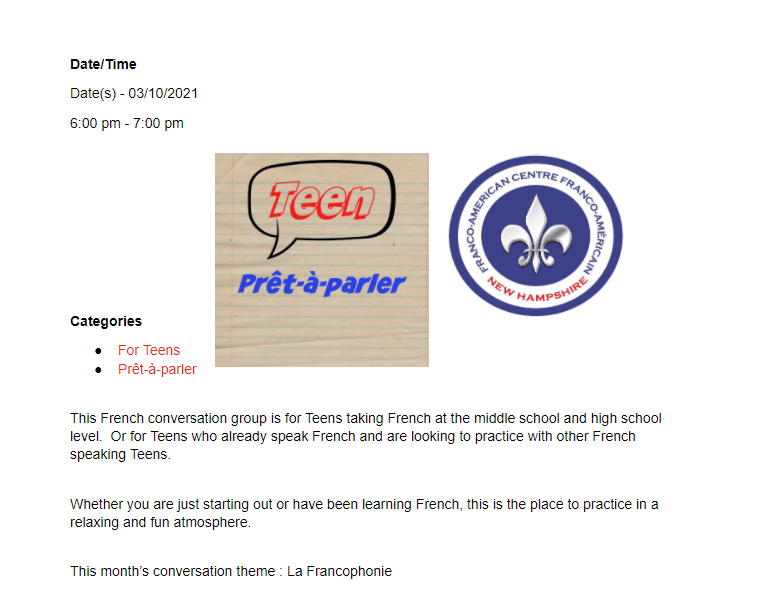 **Date/Time**

Date(s) - 03/10/2021

6:00 pm - 7:00 pm

Teen

Prêt-à-parler

FRANCO-AMERICAN CENTRE FRANCO-AMÉRICAIN

NEW HAMPSHIRE

**Categories**

- For Teens
- Prêt-à-parler

This French conversation group is for Teens taking French at the middle school and high school level. Or for Teens who already speak French and are looking to practice with other French speaking Teens.

Whether you are just starting out or have been learning French, this is the place to practice in a relaxing and fun atmosphere.

This month's conversation theme : La Francophonie